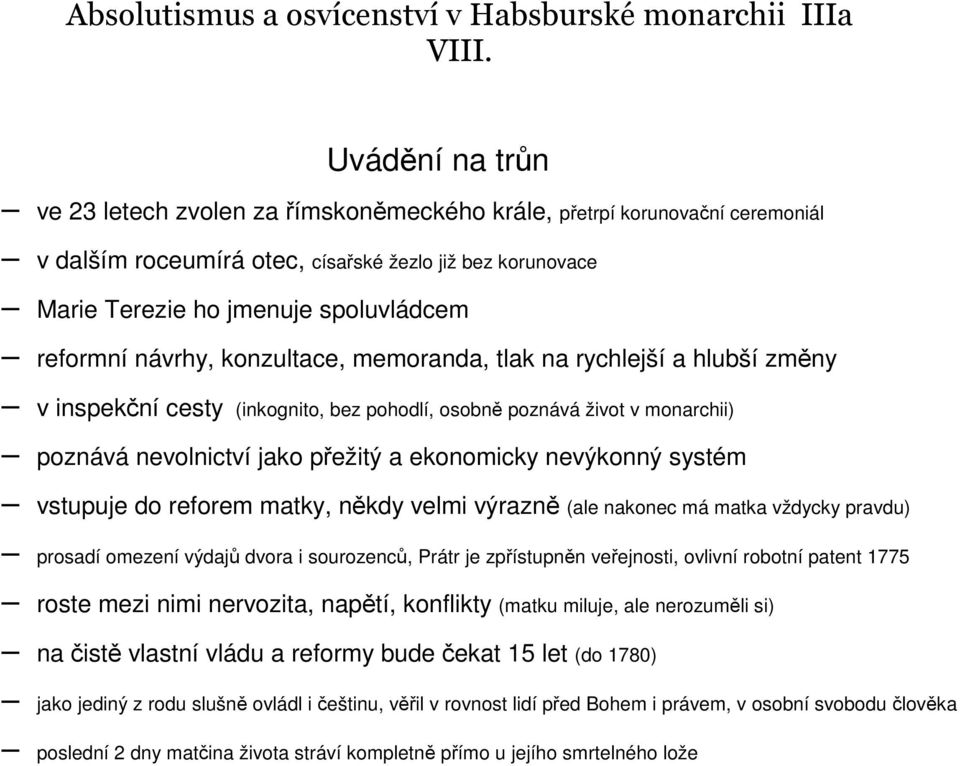 Absolutismus a osvícenství v Habsburské monarchii IIIa VIII.

Uvádění na trůn

– ve 23 letech zvolen za římskoněmeckého krále, přetrpí korunovační ceremoniál

– v dalším roceumírá otec, císařské žezlo již bez korunovace

– Marie Terezie ho jmenuje spoluvládcem

– reformní návrhy, konzultace, memoranda, tlak na rychlejší a hlubší změny

– v inspekční cesty (inkognito, bez pohodlí, osobně poznává život v monarchii)

– poznává nevolnictví jako přežitý a ekonomicky nevýkonný systém

– vstupuje do reforem matky, někdy velmi výrazně (ale nakonec má matka vždycky pravdu)

– prosadí omezení výdajů dvora i sourozenců, Prátr je zpřístupněn veřejnosti, ovlivní robotní patent 1775

– roste mezi nimi nervozita, napětí, konflikty (matku miluje, ale nerozuměli si)

– na čistě vlastní vládu a reformy bude čekat 15 let (do 1780)

– jako jediný z rodu slušně ovládl i češtinu, věřil v rovnost lidí před Bohem i právem, v osobní svobodu člověka

– poslední 2 dny matčina života stráví kompletně přímo u jejího smrtelného lože